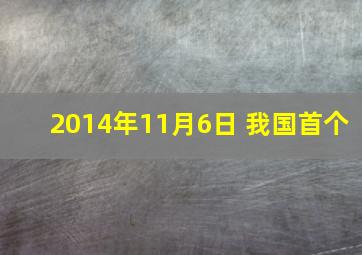 2014年11月6日 我国首个